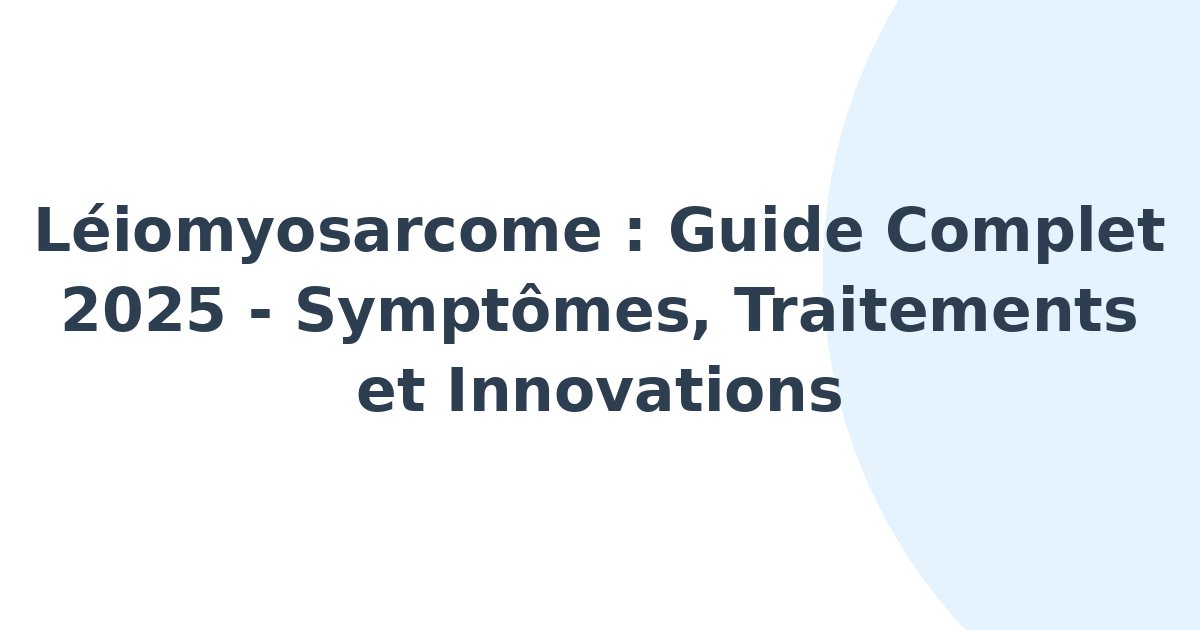 Léiomyosarcome : Guide Complet 2025 - Symptômes, Traitements et Innovations